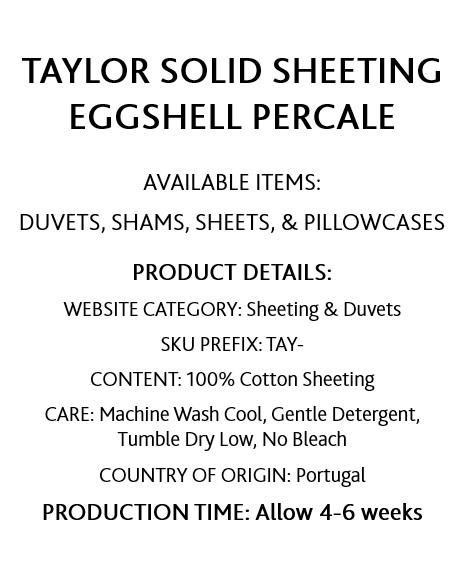 TAYLOR SOLID SHEETING
EGGSHELL PERCALE

AVAILABLE ITEMS:

DUVETS, SHAMS, SHEETS, & PILLOWCASES

PRODUCT DETAILS:

WEBSITE CATEGORY: Sheeting & Duvets

SKU PREFIX: TAY-

CONTENT: 100% Cotton Sheeting

CARE: Machine Wash Cool, Gentle Detergent, Tumble Dry Low, No Bleach

COUNTRY OF ORIGIN: Portugal

PRODUCTION TIME: Allow 4-6 weeks